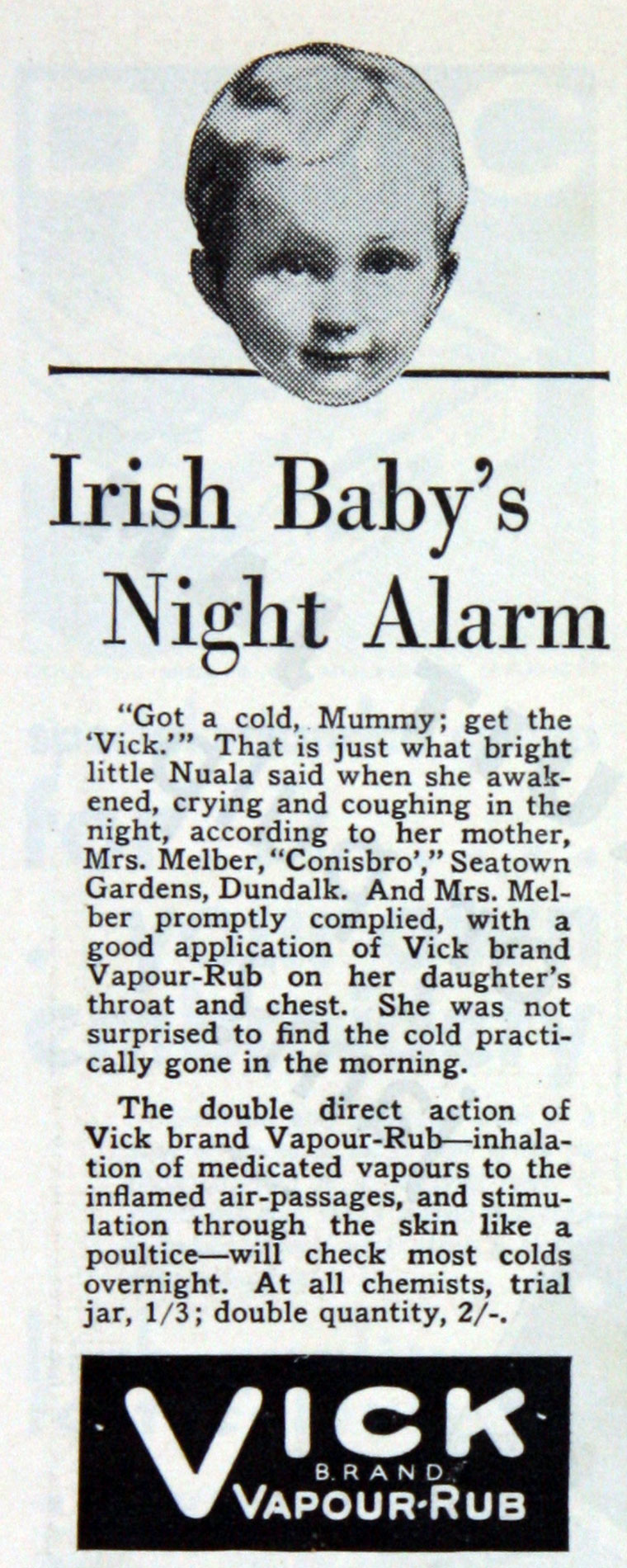 Irish Baby's Night Alarm

"Got a cold, Mummy; get the 'Vick.'" That is just what bright little Nuala said when she awakened, crying and coughing in the night, according to her mother, Mrs. Melber, "Conisbro'," Seatown Gardens, Dundalk. And Mrs. Melber promptly complied, with a good application of Vick brand Vapour-Rub on her daughter's throat and chest. She was not surprised to find the cold practically gone in the morning.

The double direct action of Vick brand Vapour-Rub—inhalation of medicated vapours to the inflamed air-passages, and stimulation through the skin like a poultice—will check most colds overnight. At all chemists, trial jar, 1/3; double quantity, 2/-.

VICK BRAND VAPOUR-RUB